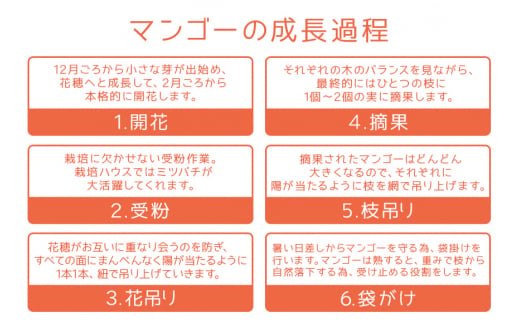 マンゴーの成長過程

12月ころから小さな芽が出始め、花穂へと成長して、2月ころから本格的に開花します。

1.開花

栽培に欠かせない受粉作業。栽培ハウスではミツバチが大活躍してくれます。

2.受粉

花穂がお互いに重なり会うのを防ぎ、すべての面にまんべんなく陽が当たるように1本1本、紐で吊り上げていきます。

3.花吊り

それぞれの木のバランスを見ながら、最終的にはひとつの枝に1個〜2個の実に摘果します。

4.摘果

摘果されたマンゴーはどんどん大きくなるので、それぞれに陽が当たるように枝を網で吊り上げます。

5.枝吊り

暑い日差しからマンゴーを守る為、袋掛けを行います。マンゴーは熟すると、重みで枝から自然落下する為、受け止める役割をします。

6.袋がけ